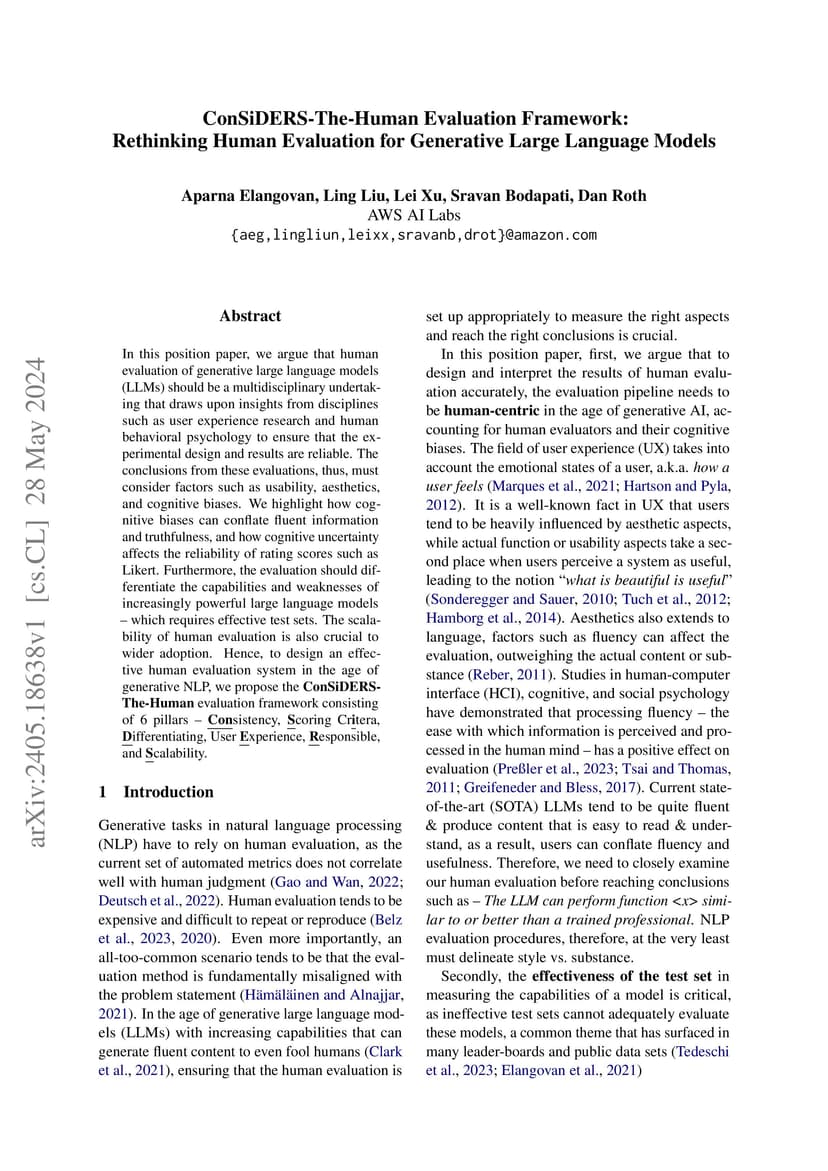 arXiv:2405.18638v1 [cs.CL] 28 May 2024

ConSiDERS-The-Human Evaluation Framework: Rethinking Human Evaluation for Generative Large Language Models

Aparna Elangovan, Ling Liu, Lei Xu, Sravan Bodapati, Dan Roth
AWS AI Labs
{aeg,lingliun,leixx,sravanb,drot}@amazon.com

Abstract

In this position paper, we argue that human evaluation of generative large language models (LLMs) should be a multidisciplinary undertaking that draws upon insights from disciplines such as user experience research and human behavioral psychology to ensure that the experimental design and results are reliable. The conclusions from these evaluations, thus, must consider factors such as usability, aesthetics, and cognitive biases. We highlight how cognitive biases can conflate fluent information and truthfulness, and how cognitive uncertainty affects the reliability of rating scores such as Likert. Furthermore, the evaluation should differentiate the capabilities and weaknesses of increasingly powerful large language models – which requires effective test sets. The scalability of human evaluation is also crucial to wider adoption. Hence, to design an effective human evaluation system in the age of generative NLP, we propose the ConSiDERS-The-Human evaluation framework consisting of 6 pillars – Consistency, Scoring Critera, Differentiating, User Experience, Responsible, and Scalability.

1 Introduction

Generative tasks in natural language processing (NLP) have to rely on human evaluation, as the current set of automated metrics does not correlate well with human judgment (Gao and Wan, 2022; Deutsch et al., 2022). Human evaluation tends to be expensive and difficult to repeat or reproduce (Belz et al., 2023, 2020). Even more importantly, an all-too-common scenario tends to be that the evaluation method is fundamentally misaligned with the problem statement (Hämäläinen and Alnajjar, 2021). In the age of generative large language models (LLMs) with increasing capabilities that can generate fluent content to even fool humans (Clark et al., 2021), ensuring that the human evaluation is set up appropriately to measure the right aspects and reach the right conclusions is crucial.

In this position paper, first, we argue that to design and interpret the results of human evaluation accurately, the evaluation pipeline needs to be human-centric in the age of generative AI, accounting for human evaluators and their cognitive biases. The field of user experience (UX) takes into account the emotional states of a user, a.k.a. how a user feels (Marques et al., 2021; Hartson and Pyla, 2012). It is a well-known fact in UX that users tend to be heavily influenced by aesthetic aspects, while actual function or usability aspects take a second place when users perceive a system as useful, leading to the notion "what is beautiful is useful" (Sonderegger and Sauer, 2010; Tuch et al., 2012; Hamborg et al., 2014). Aesthetics also extends to language, factors such as fluency can affect the evaluation, outweighing the actual content or substance (Reber, 2011). Studies in human-computer interface (HCI), cognitive, and social psychology have demonstrated that processing fluency – the ease with which information is perceived and processed in the human mind – has a positive effect on evaluation (Preßler et al., 2023; Tsai and Thomas, 2011; Greifeneder and Bless, 2017). Current state-of-the-art (SOTA) LLMs tend to be quite fluent & produce content that is easy to read & understand, as a result, users can conflate fluency and usefulness. Therefore, we need to closely examine our human evaluation before reaching conclusions such as – The LLM can perform function <x> similar to or better than a trained professional. NLP evaluation procedures, therefore, at the very least must delineate style vs. substance.

Secondly, the effectiveness of the test set in measuring the capabilities of a model is critical, as ineffective test sets cannot adequately evaluate these models, a common theme that has surfaced in many leader-boards and public data sets (Tedeschi et al., 2023; Elangovan et al., 2021)